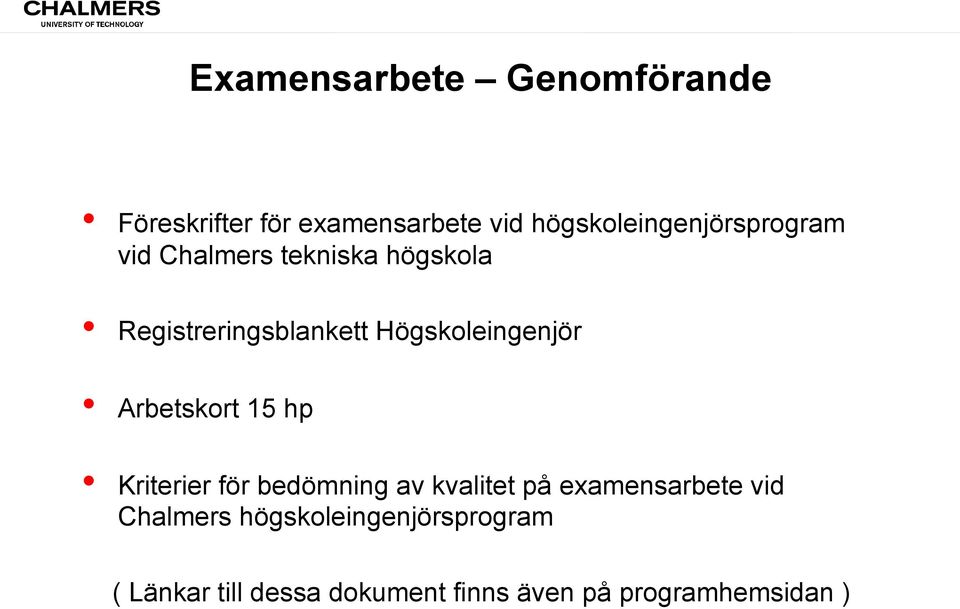 CHALMERS
UNIVERSITY OF TECHNOLOGY

Examensarbete – Genomförande

• Föreskrifter för examensarbete vid högskoleingenjörsprogram vid Chalmers tekniska högskola

• Registreringsblankett Högskoleingenjör

• Arbetskort 15 hp

• Kriterier för bedömning av kvalitet på examensarbete vid Chalmers högskoleingenjörsprogram

( Länkar till dessa dokument finns även på programhemsidan )